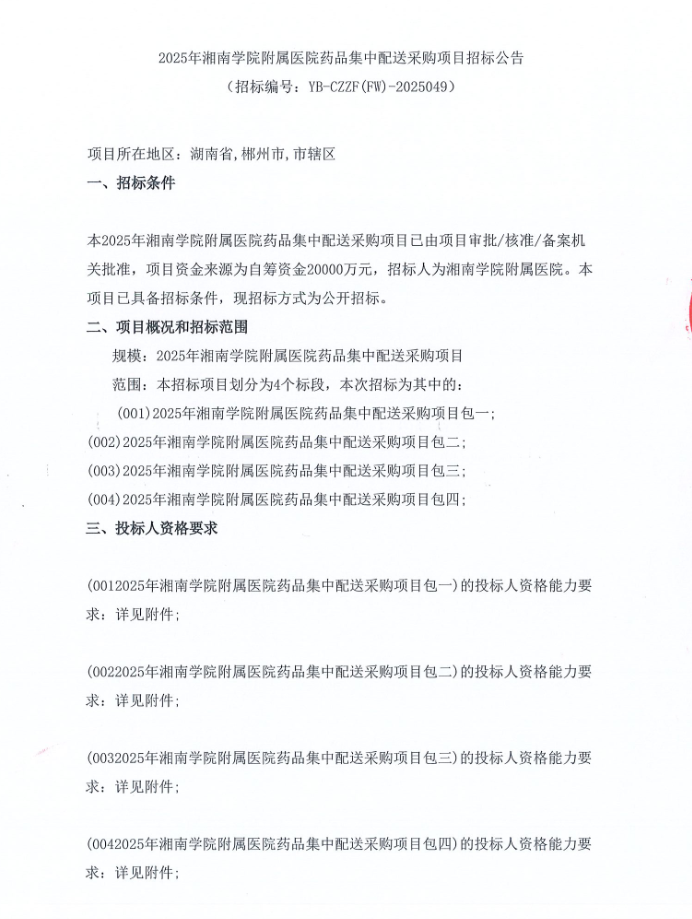 2025年湘南学院附属医院药品集中配送采购项目招标公告
（招标编号：YB-CZZF(FW)-2025049）

项目所在地区：湖南省,郴州市,市辖区

一、招标条件

本2025年湘南学院附属医院药品集中配送采购项目已由项目审批/核准/备案机关批准，项目资金来源为自筹资金20000万元，招标人为湘南学院附属医院。本项目已具备招标条件，现招标方式为公开招标。

二、项目概况和招标范围

规模：2025年湘南学院附属医院药品集中配送采购项目

范围：本招标项目划分为4个标段，本次招标为其中的：

(001)2025年湘南学院附属医院药品集中配送采购项目包一；

(002)2025年湘南学院附属医院药品集中配送采购项目包二；

(003)2025年湘南学院附属医院药品集中配送采购项目包三；

(004)2025年湘南学院附属医院药品集中配送采购项目包四；

三、投标人资格要求

(0012025年湘南学院附属医院药品集中配送采购项目包一)的投标人资格能力要求：详见附件；

(0022025年湘南学院附属医院药品集中配送采购项目包二)的投标人资格能力要求：详见附件；

(0032025年湘南学院附属医院药品集中配送采购项目包三)的投标人资格能力要求：详见附件；

(0042025年湘南学院附属医院药品集中配送采购项目包四)的投标人资格能力要求：详见附件；